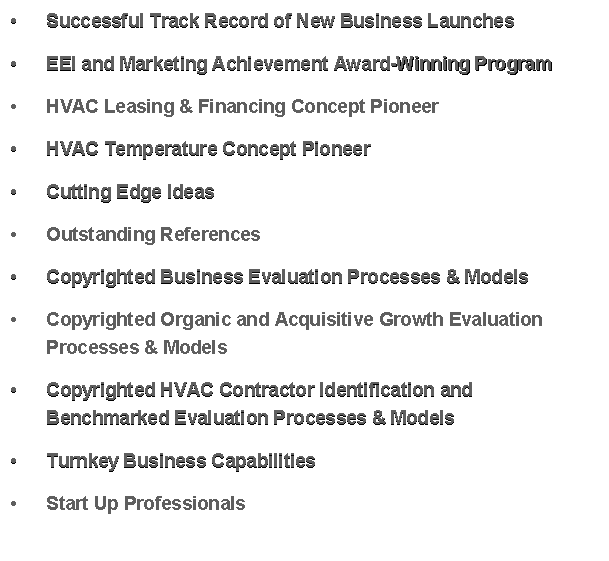 • Successful Track Record of New Business Launches

• EEI and Marketing Achievement Award-Winning Program

• HVAC Leasing & Financing Concept Pioneer

• HVAC Temperature Concept Pioneer

• Cutting Edge Ideas

• Outstanding References

• Copyrighted Business Evaluation Processes & Models

• Copyrighted Organic and Acquisitive Growth Evaluation Processes & Models

• Copyrighted HVAC Contractor Identification and Benchmarked Evaluation Processes & Models

• Turnkey Business Capabilities

• Start Up Professionals